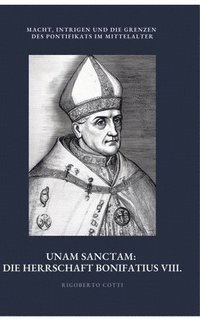 MACHT, INTRIGEN UND DIE GRENZEN DES PONTIFIKATS IM MITTELALTER

UNAM SANCTAM:
DIE HERRSCHAFT BONIFATIUS VIII.

RIGOBERTO COTTI